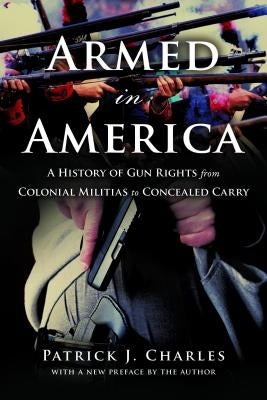 ARMED
in
AMERICA

A HISTORY OF GUN RIGHTS from
COLONIAL MILITIAS to CONCEALED CARRY

PATRICK J. CHARLES
WITH A NEW PREFACE BY THE AUTHOR